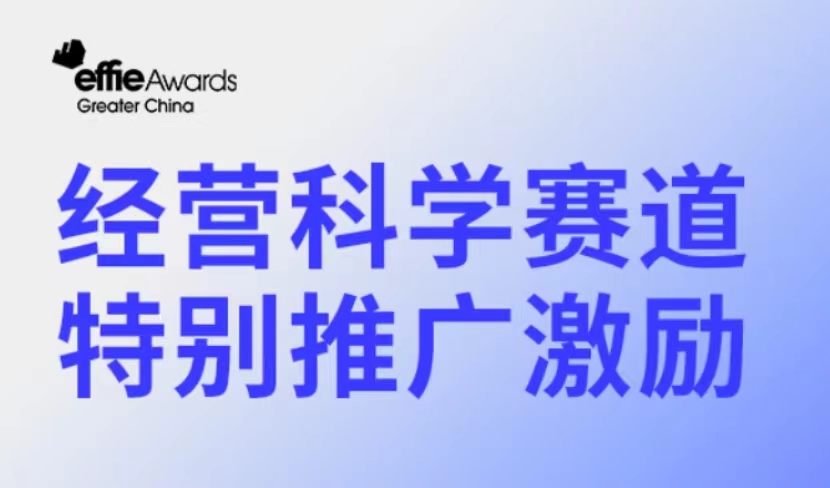 effie Awards
Greater China

经营科学赛道
特别推广激励